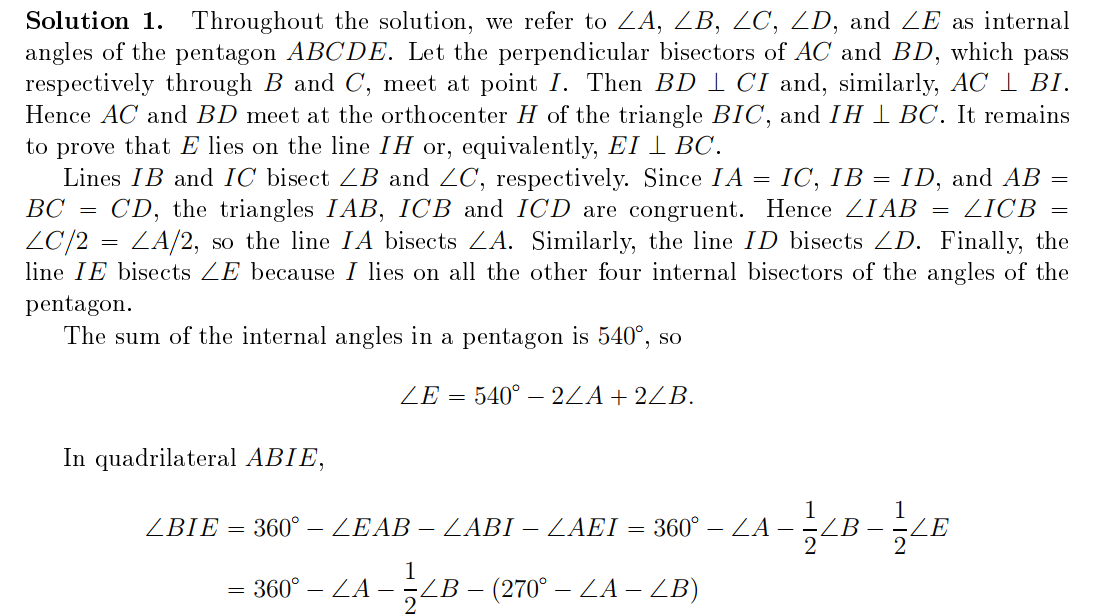 **Solution 1.** Throughout the solution, we refer to $\angle A$, $\angle B$, $\angle C$, $\angle D$, and $\angle E$ as internal angles of the pentagon $ABCDE$. Let the perpendicular bisectors of $AC$ and $BD$, which pass respectively through $B$ and $C$, meet at point $I$. Then $BD \perp CI$ and, similarly, $AC \perp BI$. Hence $AC$ and $BD$ meet at the orthocenter $H$ of the triangle $BIC$, and $IH \perp BC$. It remains to prove that $E$ lies on the line $IH$ or, equivalently, $EI \perp BC$.

Lines $IB$ and $IC$ bisect $\angle B$ and $\angle C$, respectively. Since $IA = IC$, $IB = ID$, and $AB = BC = CD$, the triangles $IAB$, $ICB$ and $ICD$ are congruent. Hence $\angle IAB = \angle ICB = \angle C/2 = \angle A/2$, so the line $IA$ bisects $\angle A$. Similarly, the line $ID$ bisects $\angle D$. Finally, the line $IE$ bisects $\angle E$ because $I$ lies on all the other four internal bisectors of the angles of the pentagon.

The sum of the internal angles in a pentagon is $540^\circ$, so

$$\angle E = 540^\circ - 2\angle A + 2\angle B.$$

In quadrilateral $ABIE$,

$$\angle BIE = 360^\circ - \angle EAB - \angle ABI - \angle AEI = 360^\circ - \angle A - \frac{1}{2}\angle B - \frac{1}{2}\angle E$$
$$= 360^\circ - \angle A - \frac{1}{2}\angle B - (270^\circ - \angle A - \angle B)$$